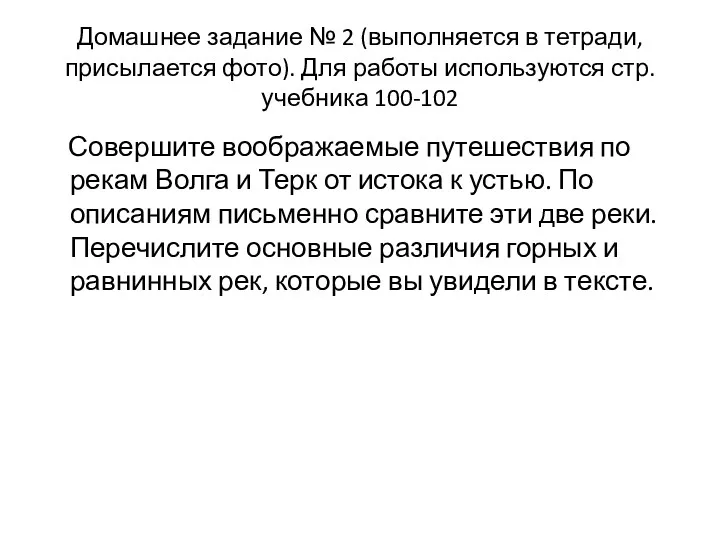 Домашнее задание № 2 (выполняется в тетради, присылается фото). Для работы используются стр. учебника 100-102

Совершите воображаемые путешествия по рекам Волга и Терк от истока к устью. По описаниям письменно сравните эти две реки. Перечислите основные различия горных и равнинных рек, которые вы увидели в тексте.